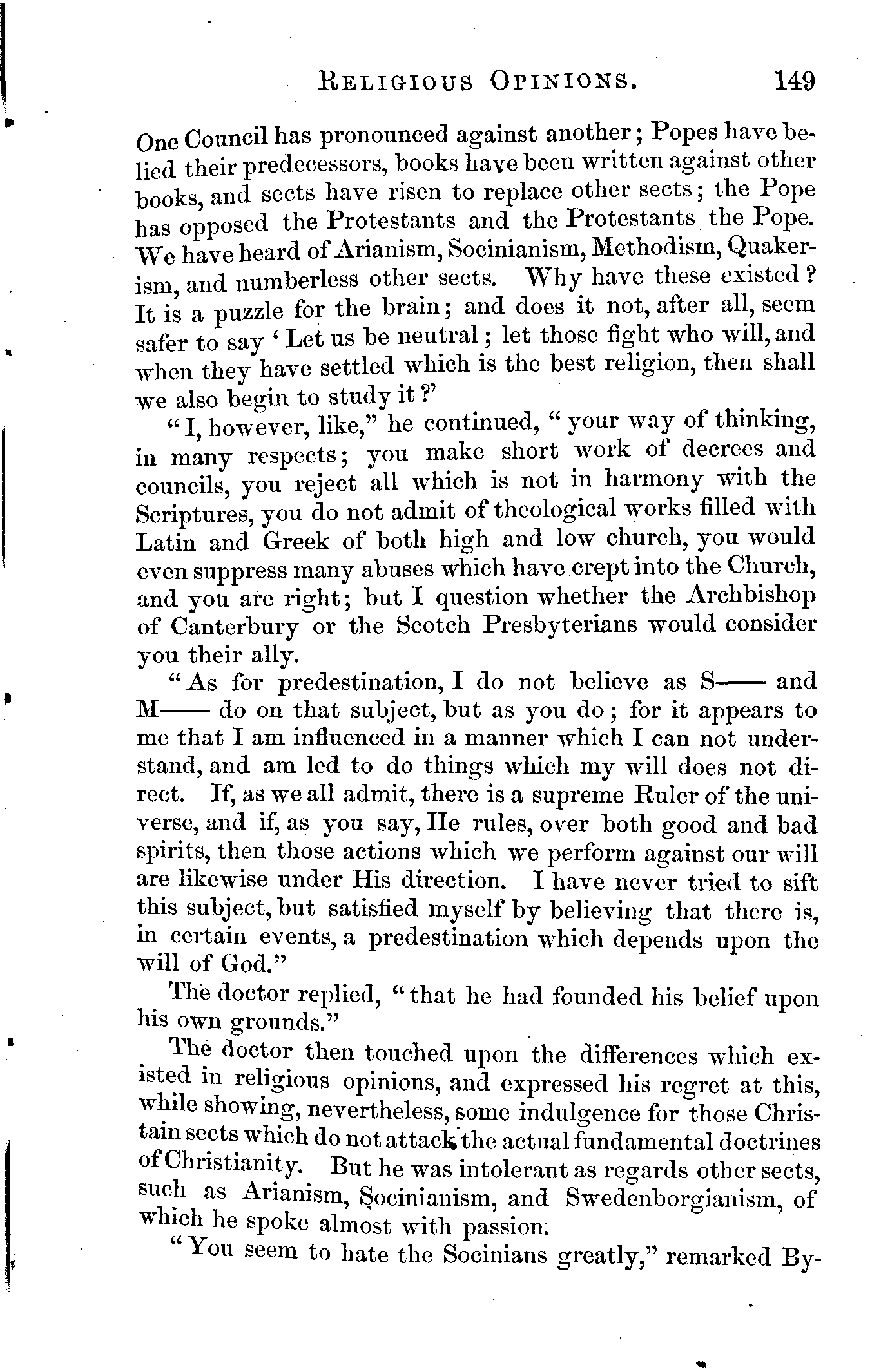 RELIGIOUS OPINIONS. 149

One Council has pronounced against another; Popes have belied their predecessors, books have been written against other books, and sects have risen to replace other sects; the Pope has opposed the Protestants and the Protestants the Pope. We have heard of Arianism, Socinianism, Methodism, Quakerism, and numberless other sects. Why have these existed? It is a puzzle for the brain; and does it not, after all, seem safer to say 'Let us be neutral; let those fight who will, and when they have settled which is the best religion, then shall we also begin to study it?'

"I, however, like," he continued, "your way of thinking, in many respects; you make short work of decrees and councils, you reject all which is not in harmony with the Scriptures, you do not admit of theological works filled with Latin and Greek of both high and low church, you would even suppress many abuses which have crept into the Church, and you are right; but I question whether the Archbishop of Canterbury or the Scotch Presbyterians would consider you their ally.

"As for predestination, I do not believe as S—— and M—— do on that subject, but as you do; for it appears to me that I am influenced in a manner which I can not understand, and am led to do things which my will does not direct. If, as we all admit, there is a supreme Ruler of the universe, and if, as you say, He rules, over both good and bad spirits, then those actions which we perform against our will are likewise under His direction. I have never tried to sift this subject, but satisfied myself by believing that there is, in certain events, a predestination which depends upon the will of God."

The doctor replied, "that he had founded his belief upon his own grounds."

The doctor then touched upon the differences which existed in religious opinions, and expressed his regret at this, while showing, nevertheless, some indulgence for those Christain sects which do not attack the actual fundamental doctrines of Christianity. But he was intolerant as regards other sects, such as Arianism, Socinianism, and Swedenborgianism, of which he spoke almost with passion.

"You seem to hate the Socinians greatly," remarked By-